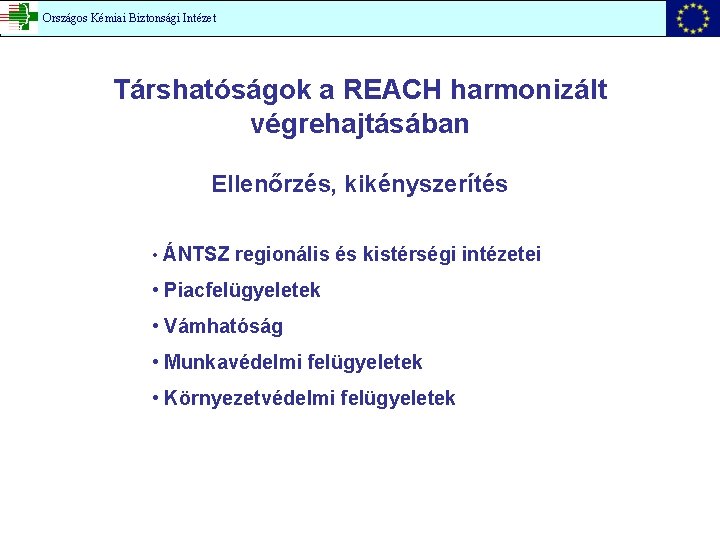 Országos Kémiai Biztonsági Intézet

Társhatóságok a REACH harmonizált végrehajtásában

Ellenőrzés, kikényszerítés

• ÁNTSZ regionális és kistérségi intézetei
• Piacfelügyeletek
• Vámhatóság
• Munkavédelmi felügyeletek
• Környezetvédelmi felügyeletek